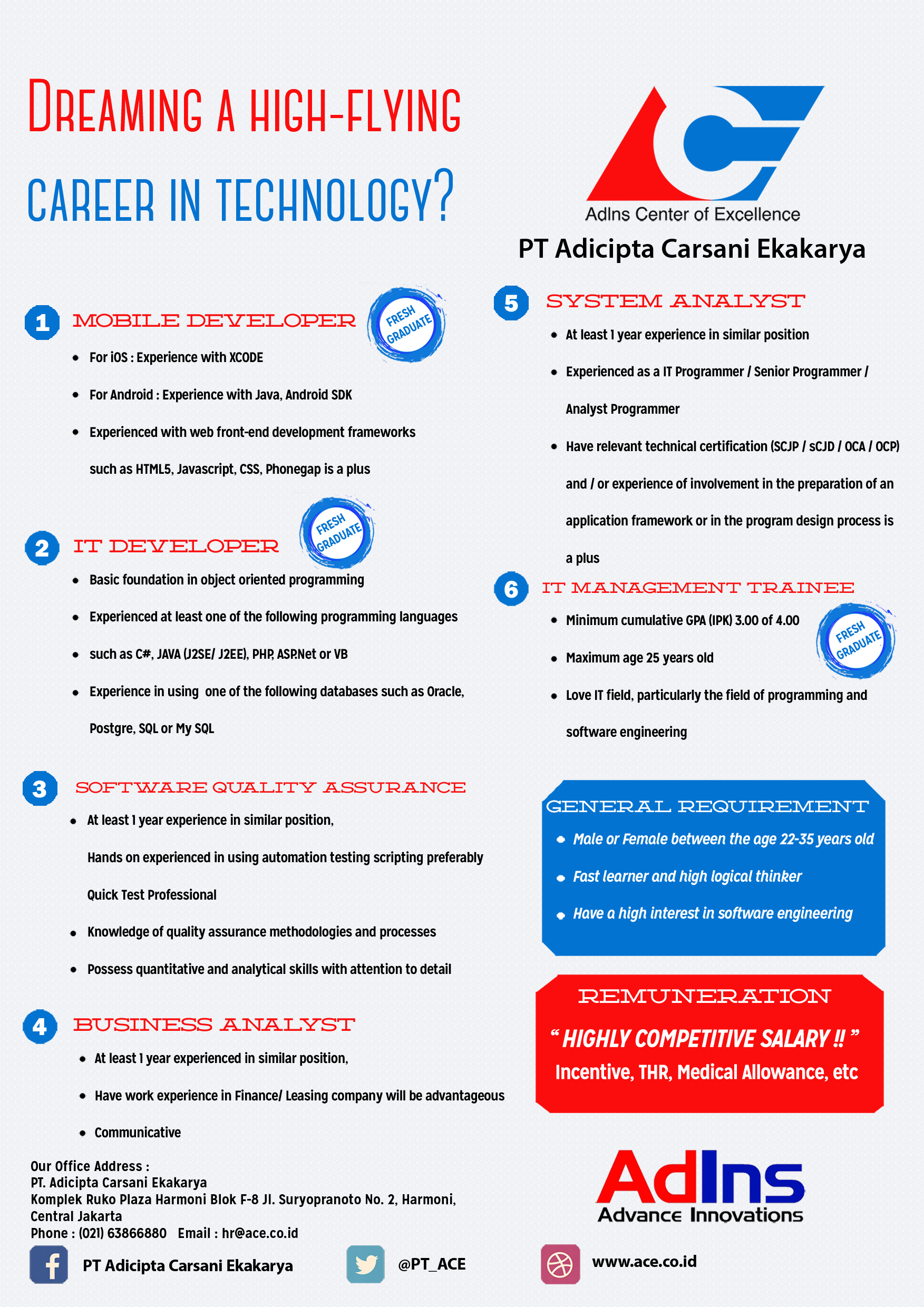 DREAMING A HIGH-FLYING CAREER IN TECHNOLOGY?

AdIns Center of Excellence
PT Adicipta Carsani Ekakarya

1 MOBILE DEVELOPER

FRESH GRADUATE

- For iOS : Experience with XCODE
- For Android : Experience with Java, Android SDK
- Experienced with web front-end development frameworks such as HTML5, Javascript, CSS, Phonegap is a plus

2 IT DEVELOPER

FRESH GRADUATE

- Basic foundation in object oriented programming
- Experienced at least one of the following programming languages
- such as C#, JAVA (J2SE/ J2EE), PHP, ASP.Net or VB
- Experience in using one of the following databases such as Oracle, Postgre, SQL or My SQL

3 SOFTWARE QUALITY ASSURANCE

- At least 1 year experience in similar position, Hands on experienced in using automation testing scripting preferably Quick Test Professional
- Knowledge of quality assurance methodologies and processes
- Possess quantitative and analytical skills with attention to detail

4 BUSINESS ANALYST

- At least 1 year experienced in similar position,
- Have work experience in Finance/ Leasing company will be advantageous
- Communicative

5 SYSTEM ANALYST

- At least 1 year experience in similar position
- Experienced as a IT Programmer / Senior Programmer / Analyst Programmer
- Have relevant technical certification (SCJP / sCJD / OCA / OCP) and / or experience of involvement in the preparation of an application framework or in the program design process is a plus

6 IT MANAGEMENT TRAINEE

- Minimum cumulative GPA (IPK) 3.00 of 4.00
- Maximum age 25 years old
- Love IT field, particularly the field of programming and software engineering

FRESH GRADUATE

GENERAL REQUIREMENT
- Male or Female between the age 22-35 years old
- Fast learner and high logical thinker
- Have a high interest in software engineering

REMUNERATION
“ HIGHLY COMPETITIVE SALARY !! ”
Incentive, THR, Medical Allowance, etc

Our Office Address :
PT. Adicipta Carsani Ekakarya
Komplek Ruko Plaza Harmoni Blok F-8 Jl. Suryopranoto No. 2, Harmoni, Central Jakarta
Phone : (021) 63866880 Email : hr@ace.co.id

AdIns
Advance Innovations

PT Adicipta Carsani Ekakarya
@PT_ACE
www.ace.co.id